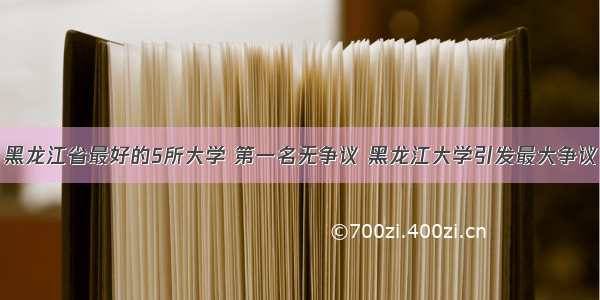 黑龙江省最好的5所大学 第一名无争议 黑龙江大学引发最大争议

©700zi.400zi.cn